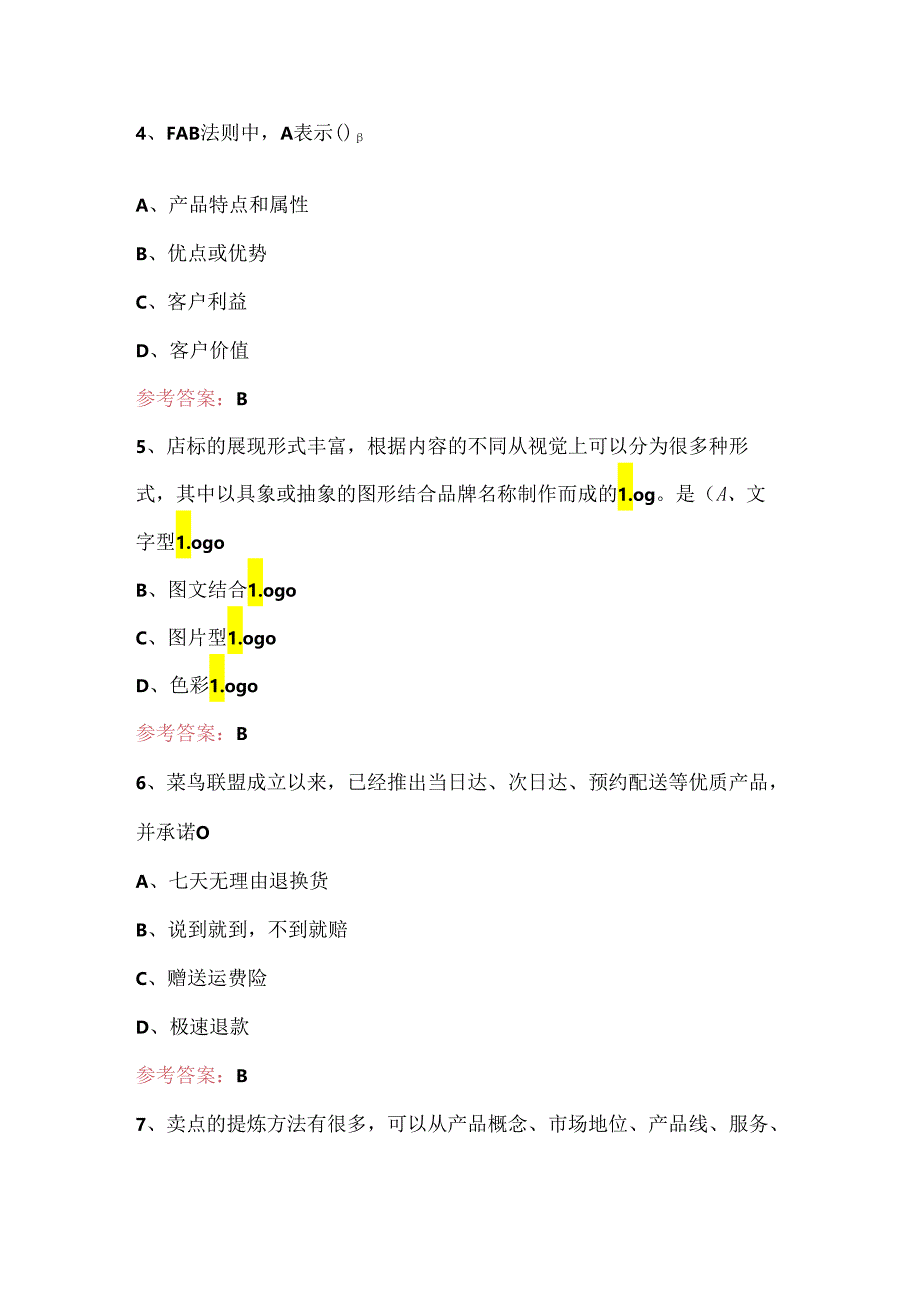 4、FAB法则中，A表示()β

A、产品特点和属性

B、优点或优势

C、客户利益

D、客户价值

参考答案：B

5、店标的展现形式丰富，根据内容的不同从视觉上可以分为很多种形式，其中以具象或抽象的图形结合品牌名称制作而成的1.og。是（A、文字型1.ogo

B、图文结合1.ogo

C、图片型1.ogo

D、色彩1.ogo

参考答案：B

6、菜鸟联盟成立以来，已经推出当日达、次日达、预约配送等优质产品，并承诺O

A、七天无理由退换货

B、说到就到，不到就赔

C、赠送运费险

D、极速退款

参考答案：B

7、卖点的提炼方法有很多，可以从产品概念、市场地位、产品线、服务、